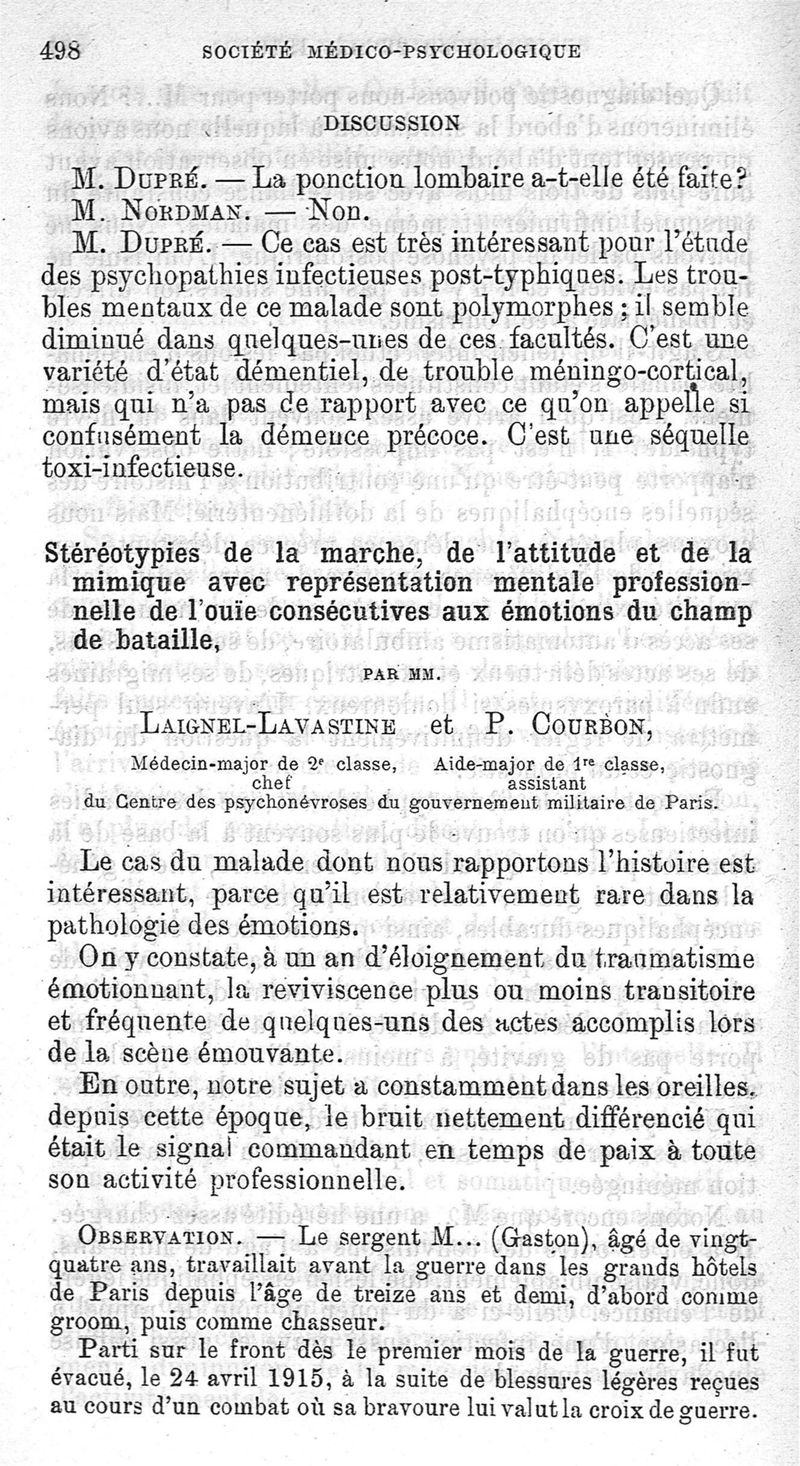 498 SOCIÉTÉ MÉDICO-PSYCHOLOGIQUE

DISCUSSION

M. Dupré. — La ponction lombaire a-t-elle été faite?

M. Nordman. — Non.

M. Dupré. — Ce cas est très intéressant pour l'étude des psychopathies infectieuses post-typhiques. Les troubles mentaux de ce malade sont polymorphes ; il semble diminué dans quelques-unes de ces facultés. C'est une variété d'état démentiel, de trouble méningo-cortical, mais qui n'a pas de rapport avec ce qu'on appelle si confusément la démence précoce. C'est une séquelle toxi-infectieuse.

Stéréotypies de la marche, de l'attitude et de la mimique avec représentation mentale professionnelle de l'ouie consécutives aux émotions du champ de bataille,

PAR MM.

Laignel-Lavastine et P. Courbon,

Médecin-major de 2e classe, chef Aide-major de 1re classe, assistant

du Centre des psychonévroses du gouvernement militaire de Paris.

Le cas du malade dont nous rapportons l'histoire est intéressant, parce qu'il est relativement rare dans la pathologie des émotions.

On y constate, à un an d'éloignement du traumatisme émotionnant, la reviviscence plus ou moins transitoire et fréquente de quelques-uns des actes accomplis lors de la scène émouvante.

En outre, notre sujet a constamment dans les oreilles, depuis cette époque, le bruit nettement différencié qui était le signal commandant en temps de paix à toute son activité professionnelle.

Observation. — Le sergent M... (Gaston), âgé de vingt-quatre ans, travaillait avant la guerre dans les grands hôtels de Paris depuis l'âge de treize ans et demi, d'abord comme groom, puis comme chasseur.

Parti sur le front dès le premier mois de la guerre, il fut évacué, le 24 avril 1915, à la suite de blessures légères reçues au cours d'un combat où sa bravoure lui valut la croix de guerre.